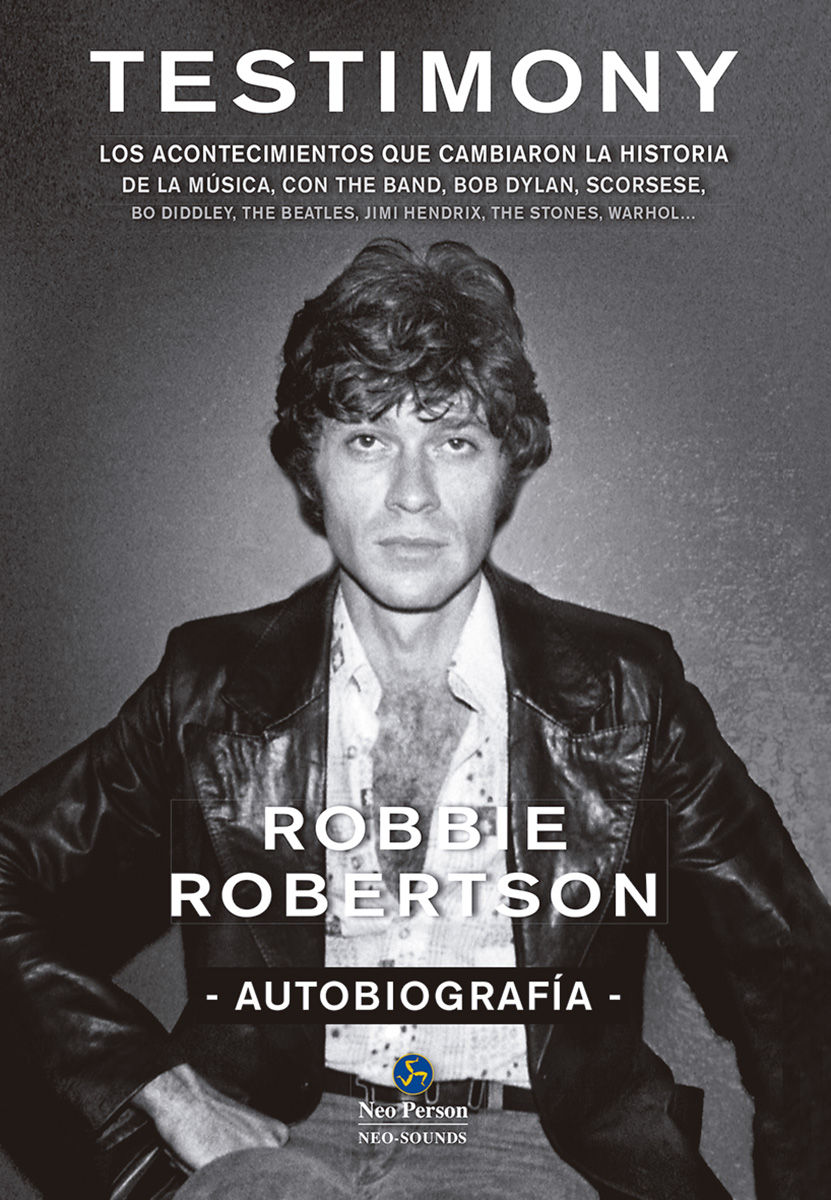 TESTIMONY

LOS ACONTECIMIENTOS QUE CAMBIARON LA HISTORIA DE LA MÚSICA, CON THE BAND, BOB DYLAN, SCORSESE, BO DIDDLEY, THE BEATLES, JIMI HENDRIX, THE STONES, WARHOL...

ROBBIE ROBERTSON

- AUTOBIOGRAFÍA -

Neo Person
NEO-SOUNDS